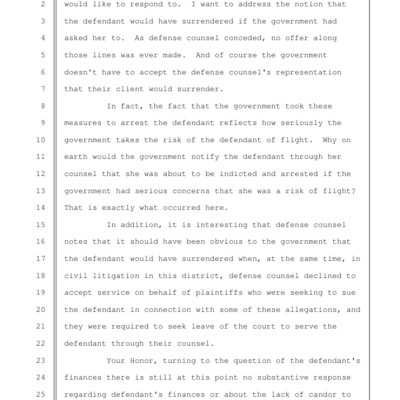 2 would like to respond to. I want to address the notion that
3 the defendant would have surrendered if the government had
4 asked her to. As defense counsel conceded, no offer along
5 those lines was ever made. And of course the government
6 doesn't have to accept the defense counsel's representation
7 that their client would surrender.
8 In fact, the fact that the government took these
9 measures to arrest the defendant reflects how seriously the
10 government takes the risk of the defendant of flight. Why on
11 earth would the government notify the defendant through her
12 counsel that she was about to be indicted and arrested if the
13 government had serious concerns that she was a risk of flight?
14 That is exactly what occurred here.
15 In addition, it is interesting that defense counsel
16 notes that it should have been obvious to the government that
17 the defendant would have surrendered when, at the same time, in
18 civil litigation in this district, defense counsel declined to
19 accept service on behalf of plaintiffs who were seeking to sue
20 the defendant in connection with some of these allegations, and
21 they were required to seek leave of the court to serve the
22 defendant through their counsel.
23 Your Honor, turning to the question of the defendant's
24 finances there is still at this point no substantive response
25 regarding defendant's finances or about the lack of candor to